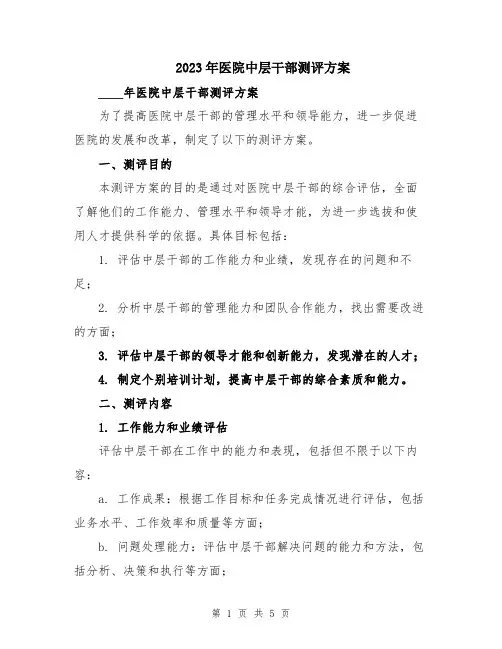 2023年医院中层干部测评方案

____年医院中层干部测评方案

为了提高医院中层干部的管理水平和领导能力，进一步促进医院的发展和改革，制定了以下的测评方案。

一、测评目的

本测评方案的目的是通过对医院中层干部的综合评估，全面了解他们的工作能力、管理水平和领导才能，为进一步选拔和使用人才提供科学的依据。具体目标包括：

1. 评估中层干部的工作能力和业绩，发现存在的问题和不足；

2. 分析中层干部的管理能力和团队合作能力，找出需要改进的方面；

3. 评估中层干部的领导才能和创新能力，发现潜在的人才；

4. 制定个别培训计划，提高中层干部的综合素质和能力。

二、测评内容

1. 工作能力和业绩评估

评估中层干部在工作中的能力和表现，包括但不限于以下内容：

a. 工作成果：根据工作目标和任务完成情况进行评估，包括业务水平、工作效率和质量等方面；

b. 问题处理能力：评估中层干部解决问题的能力和方法，包括分析、决策和执行等方面；

第 1 页 共 5 页